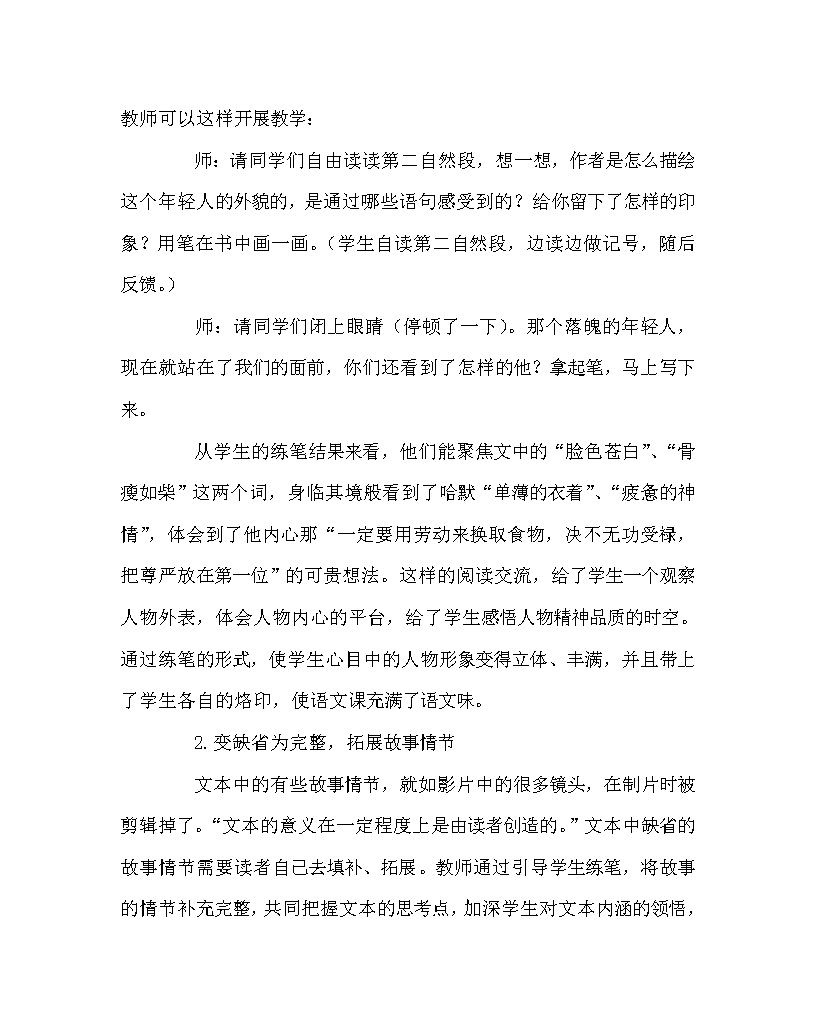 教师可以这样开展教学：

师：请同学们自由读读第二自然段，想一想，作者是怎么描绘这个年轻人的外貌的，是通过哪些语句感受到的？给你留下了怎样的印象？用笔在书中画一画。（学生自读第二自然段，边读边做记号，随后反馈。）

师：请同学们闭上眼睛（停顿了一下）。那个落魄的年轻人，现在就站在了我们的面前，你们还看到了怎样的他？拿起笔，马上写下来。

从学生的练笔结果来看，他们能聚焦文中的“脸色苍白”、“骨瘦如柴”这两个词，身临其境般看到了哈默“单薄的衣着”、“疲惫的神情”，体会到了他内心那“一定要用劳动来换取食物，决不无功受禄，把尊严放在第一位”的可贵想法。这样的阅读交流，给了学生一个观察人物外表，体会人物内心的平台，给了学生感悟人物精神品质的时空。通过练笔的形式，使学生心目中的人物形象变得立体、丰满，并且带上了学生各自的烙印，使语文课充满了语文味。

2.变缺省为完整，拓展故事情节

文本中的有些故事情节，就如影片中的很多镜头，在制片时被剪辑掉了。“文本的意义在一定程度上是由读者创造的。”文本中缺省的故事情节需要读者自己去填补、拓展。教师通过引导学生练笔，将故事的情节补充完整，共同把握文本的思考点，加深学生对文本内涵的领悟，